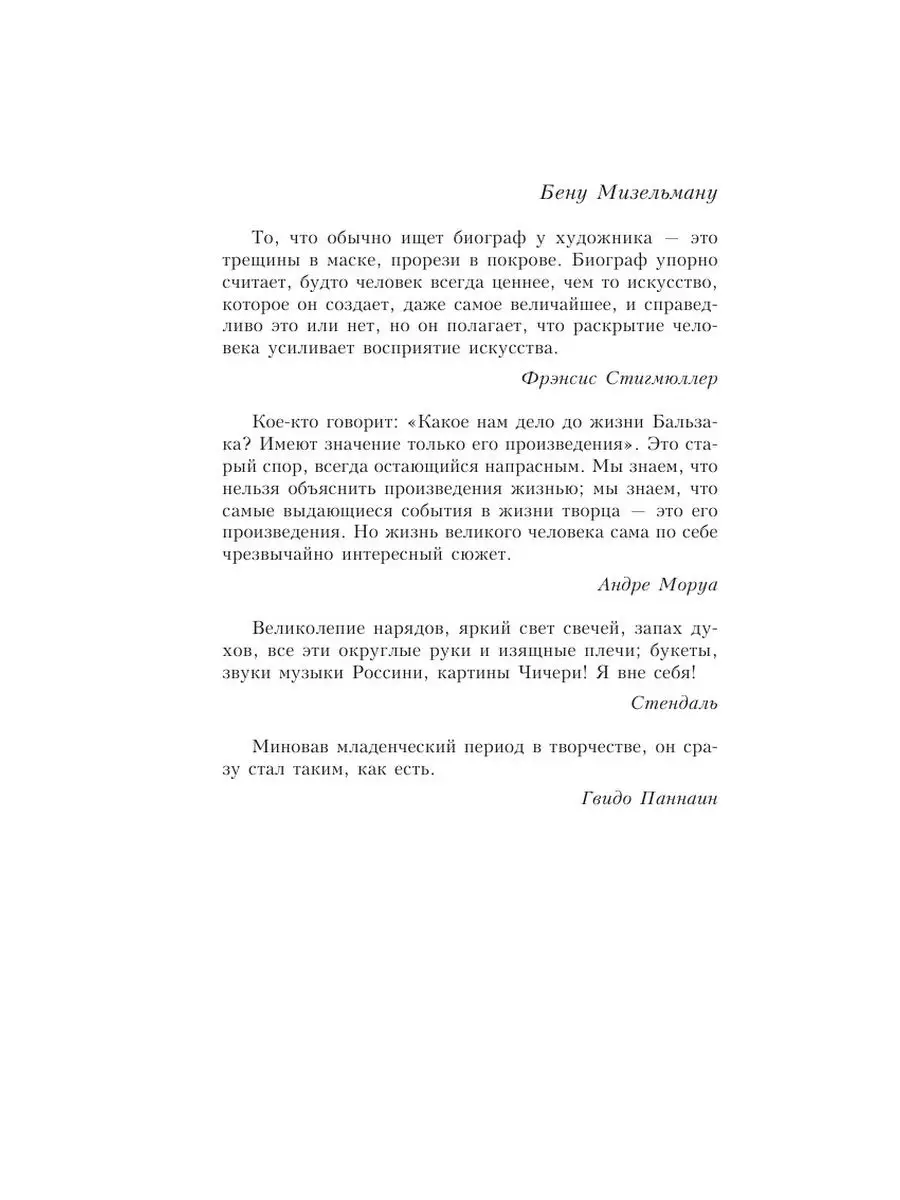 Бену Мизельману

То, что обычно ищет биограф у художника — это трещины в маске, прорези в покрове. Биограф упорно считает, будто человек всегда ценнее, чем то искусство, которое он создает, даже самое величайшее, и справедливо это или нет, но он полагает, что раскрытие человека усиливает восприятие искусства.

Фрэнсис Стигмюллер

Кое-кто говорит: «Какое нам дело до жизни Бальзака? Имеют значение только его произведения». Это старый спор, всегда остающийся напрасным. Мы знаем, что нельзя объяснить произведения жизнью; мы знаем, что самые выдающиеся события в жизни творца — это его произведения. Но жизнь великого человека сама по себе чрезвычайно интересный сюжет.

Андре Моруа

Великолепие нарядов, яркий свет свечей, запах духов, все эти округлые руки и изящные плечи; букеты, звуки музыки Россини, картины Чичери! Я вне себя!

Стендаль

Миновав младенческий период в творчестве, он сразу стал таким, как есть.

Гвидо Паннаин